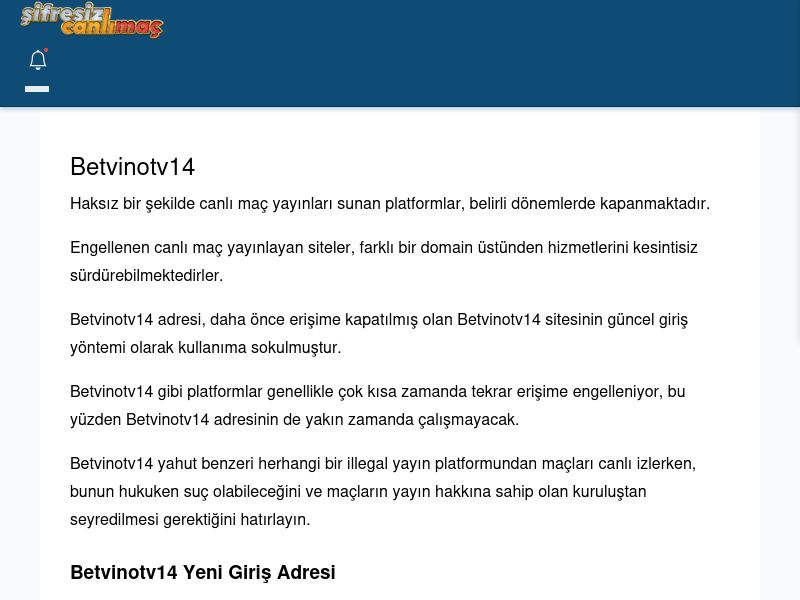 şifresiz canlımaç

Betvinotv14

Haksız bir şekilde canlı maç yayınları sunan platformlar, belirli dönemlerde kapanmaktadır.

Engellenen canlı maç yayınlayan siteler, farklı bir domain üstünden hizmetlerini kesintisiz sürdürebilmektedirler.

Betvinotv14 adresi, daha önce erişime kapatılmış olan Betvinotv14 sitesinin güncel giriş yöntemi olarak kullanıma sokulmuştur.

Betvinotv14 gibi platformlar genellikle çok kısa zamanda tekrar erişime engelleniyor, bu yüzden Betvinotv14 adresinin de yakın zamanda çalışmayacak.

Betvinotv14 yahut benzeri herhangi bir illegal yayın platformundan maçları canlı izlerken, bunun hukuken suç olabileceğini ve maçların yayın hakkına sahip olan kuruluştan seyredilmesi gerektiğini hatırlayın.

Betvinotv14 Yeni Giriş Adresi